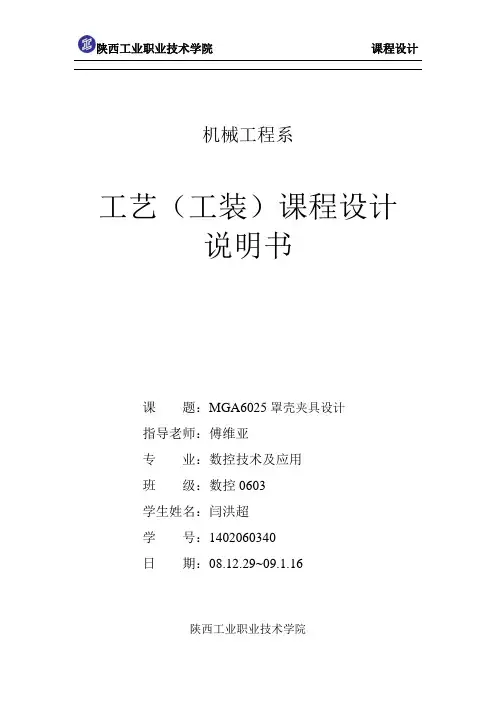 陕西工业职业技术学院 课程设计

机械工程系

工艺（工装）课程设计
说明书

课 题：MGA6025罩壳夹具设计
指导老师：傅维亚
专 业：数控技术及应用
班 级：数控0603
学生姓名：闫洪超
学 号：1402060340
日 期：08.12.29~09.1.16

陕西工业职业技术学院